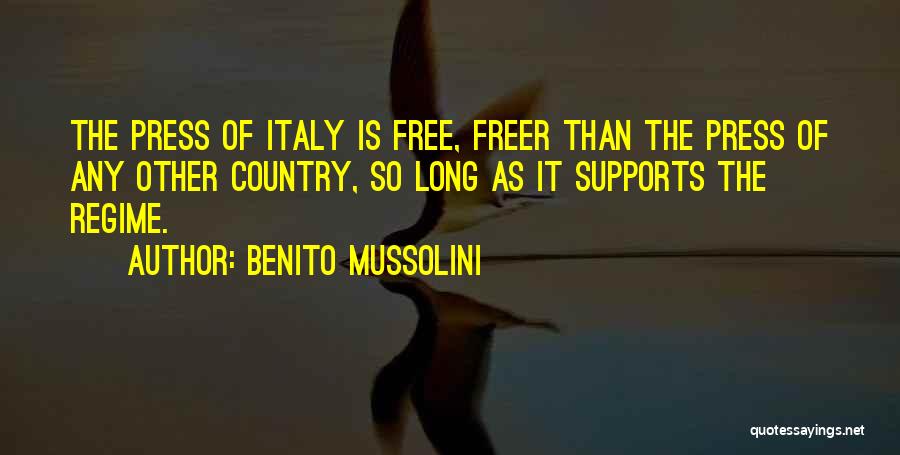 THE PRESS OF ITALY IS FREE, FREER THAN THE PRESS OF ANY OTHER COUNTRY, SO LONG AS IT SUPPORTS THE REGIME.

AUTHOR: BENITO MUSSOLINI

quotessayings.net